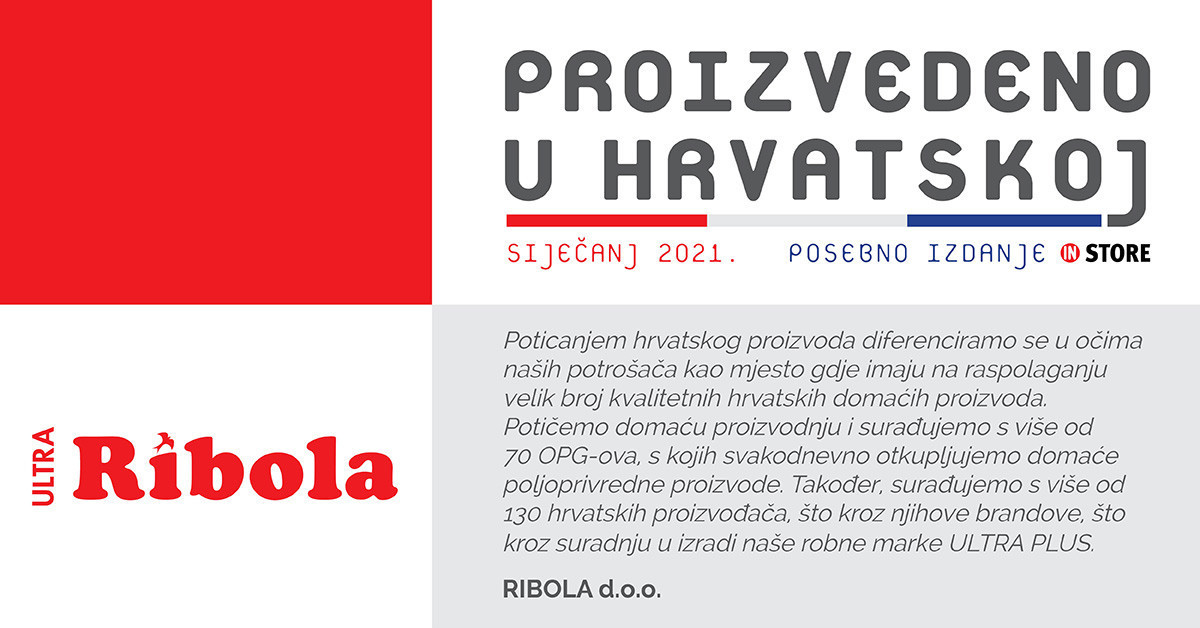 PROIZVEDENO U HRVATSKOJ

SIJEČANJ 2021. POSEBNO IZDANJE IN STORE

ULTRA Ribola

Poticanjem hrvatskog proizvoda diferenciramo se u očima naših potrošača kao mjesto gdje imaju na raspolaganju velik broj kvalitetnih hrvatskih domaćih proizvoda. Potičemo domaću proizvodnju i surađujemo s više od 70 OPG-ova, s kojih svakodnevno otkupljujemo domaće poljoprivredne proizvode. Također, surađujemo s više od 130 hrvatskih proizvođača, što kroz njihove brandove, što kroz suradnju u izradi naše robne marke ULTRA PLUS.

RIBOLA d.o.o.